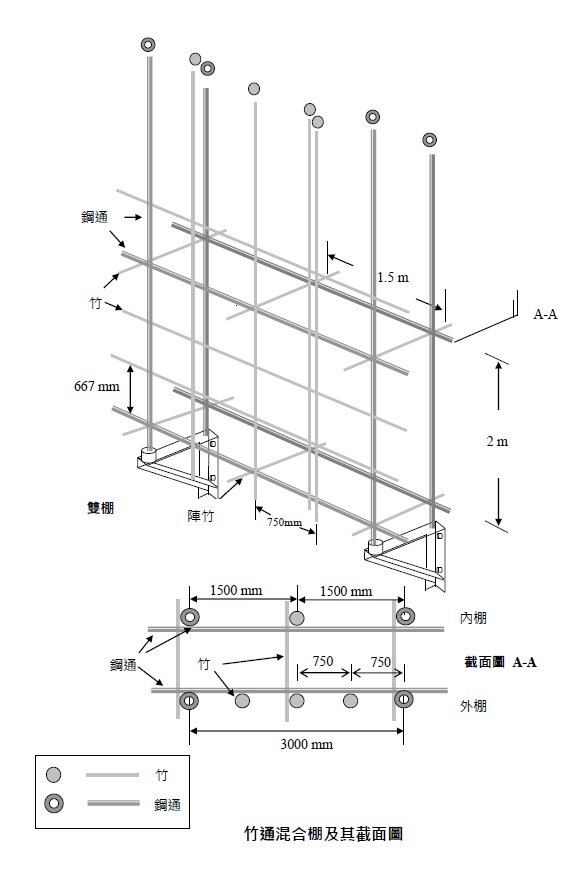 鋼通

竹

1.5 m

A-A

667 mm

2 m

雙棚

陣竹

750mm

1500 mm

1500 mm

內棚

鋼通

竹

750

750

截面圖 A-A

外棚

3000 mm

竹

鋼通

竹通混合棚及其截面圖